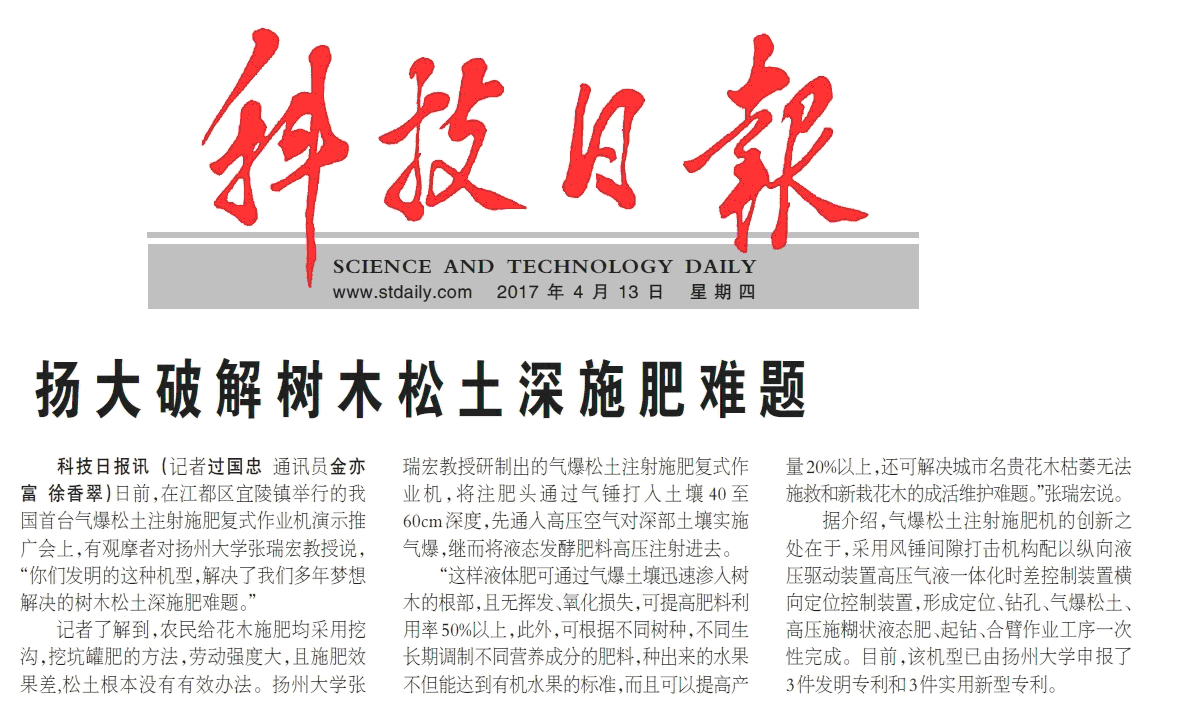 科技日報

SCIENCE AND TECHNOLOGY DAILY
www.stdaily.com 2017 年 4 月 13 日 星期四

扬大破解树木松土深施肥难题

科技日报讯（记者过国忠 通讯员金亦富 徐香翠）日前，在江都区宜陵镇举行的我国首台气爆松土注射施肥复式作业机演示推广会上，有观摩者对扬州大学张瑞宏教授说，“你们发明的这种机型，解决了我们多年梦想解决的树木松土深施肥难题。”

记者了解到，农民给花木施肥均采用挖沟，挖坑罐肥的方法，劳动强度大，且施肥效果差，松土根本没有有效办法。扬州大学张瑞宏教授研制出的气爆松土注射施肥复式作业机，将注肥头通过气锤打入土壤40至60cm深度，先通入高压空气对深部土壤实施气爆，继而将液态发酵肥料高压注射进去。

“这样液体肥可通过气爆土壤迅速渗入树木的根部，且无挥发、氧化损失，可提高肥料利用率50%以上，此外，可根据不同树种，不同生长期调制不同营养成分的肥料，种出来的水果不但能达到有机水果的标准，而且可以提高产量20%以上，还可解决城市名贵花木枯萎无法施救和新栽花木的成活维护难题。”张瑞宏说。

据介绍，气爆松土注射施肥机的创新之处在于，采用风锤间隙打击机构配以纵向液压驱动装置高压气液一体化时差控制装置横向定位控制装置，形成定位、钻孔、气爆松土、高压施糊状液态肥、起钻、合臂作业工序一次性完成。目前，该机型已由扬州大学申报了3件发明专利和3件实用新型专利。